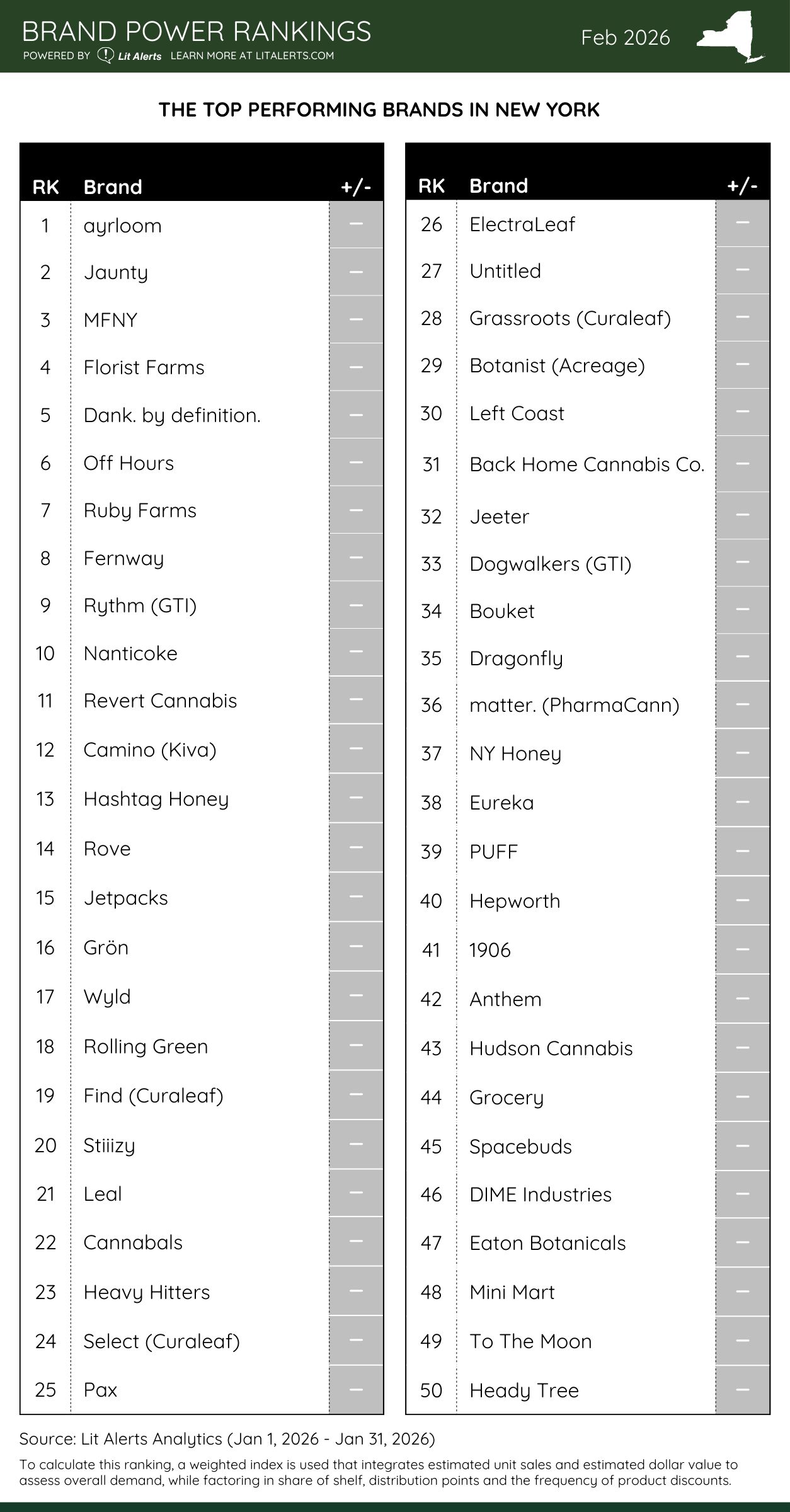 BRAND POWER RANKINGS
POWERED BY Lit Alerts LEARN MORE AT LITALERTS.COM

Feb 2026

THE TOP PERFORMING BRANDS IN NEW YORK

| RK | Brand | +/- |
|---|---|---|
| 1 | ayrloom | – |
| 2 | Jaunty | – |
| 3 | MFNY | – |
| 4 | Florist Farms | – |
| 5 | Dank. by definition. | – |
| 6 | Off Hours | – |
| 7 | Ruby Farms | – |
| 8 | Fernway | – |
| 9 | Rythm (GTI) | – |
| 10 | Nanticoke | – |
| 11 | Revert Cannabis | – |
| 12 | Camino (Kiva) | – |
| 13 | Hashtag Honey | – |
| 14 | Rove | – |
| 15 | Jetpacks | – |
| 16 | Grön | – |
| 17 | Wyld | – |
| 18 | Rolling Green | – |
| 19 | Find (Curaleaf) | – |
| 20 | Stiiizy | – |
| 21 | Leal | – |
| 22 | Cannabals | – |
| 23 | Heavy Hitters | – |
| 24 | Select (Curaleaf) | – |
| 25 | Pax | – |

| RK | Brand | +/- |
|---|---|---|
| 26 | ElectraLeaf | – |
| 27 | Untitled | – |
| 28 | Grassroots (Curaleaf) | – |
| 29 | Botanist (Acreage) | – |
| 30 | Left Coast | – |
| 31 | Back Home Cannabis Co. | – |
| 32 | Jeeter | – |
| 33 | Dogwalkers (GTI) | – |
| 34 | Bouket | – |
| 35 | Dragonfly | – |
| 36 | matter. (PharmaCann) | – |
| 37 | NY Honey | – |
| 38 | Eureka | – |
| 39 | PUFF | – |
| 40 | Hepworth | – |
| 41 | 1906 | – |
| 42 | Anthem | – |
| 43 | Hudson Cannabis | – |
| 44 | Grocery | – |
| 45 | Spacebuds | – |
| 46 | DIME Industries | – |
| 47 | Eaton Botanicals | – |
| 48 | Mini Mart | – |
| 49 | To The Moon | – |
| 50 | Heady Tree | – |

Source: Lit Alerts Analytics (Jan 1, 2026 - Jan 31, 2026)

To calculate this ranking, a weighted index is used that integrates estimated unit sales and estimated dollar value to assess overall demand, while factoring in share of shelf, distribution points and the frequency of product discounts.